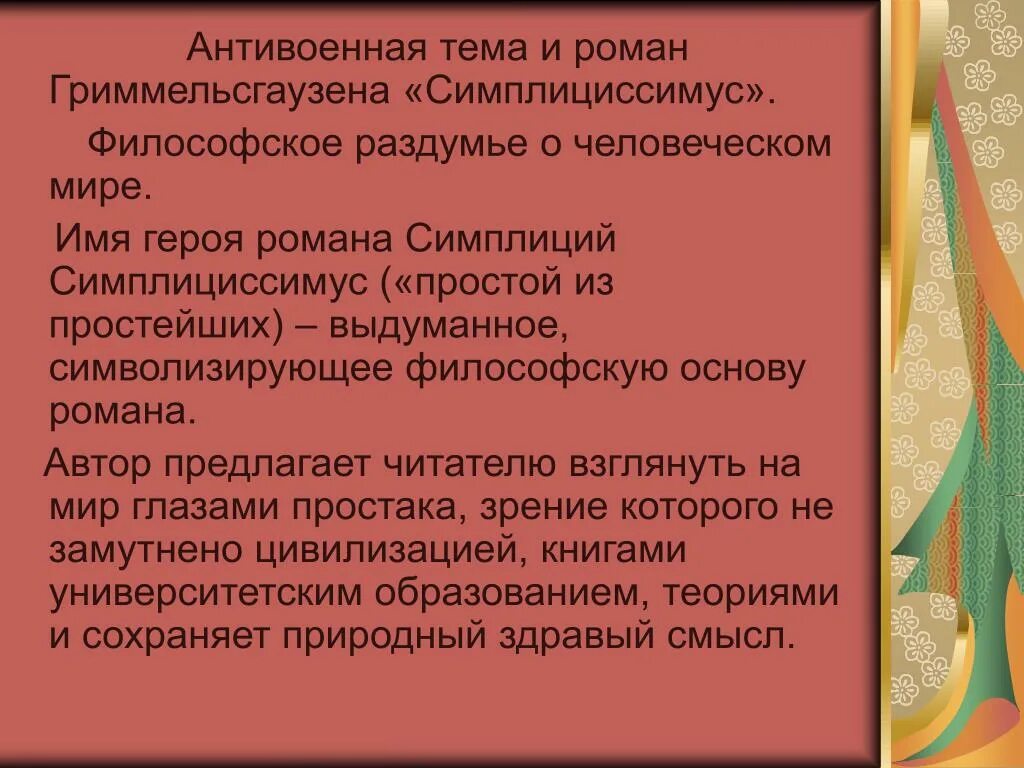 Антивоенная тема и роман Гриммельсгаузена «Симплициссимус».

Философское раздумье о человеческом мире.

Имя героя романа Симплиций Симплициссимус («простой из простейших) – выдуманное, символизирующее философскую основу романа.

Автор предлагает читателю взглянуть на мир глазами простака, зрение которого не замутнено цивилизацией, книгами университетским образованием, теориями и сохраняет природный здравый смысл.